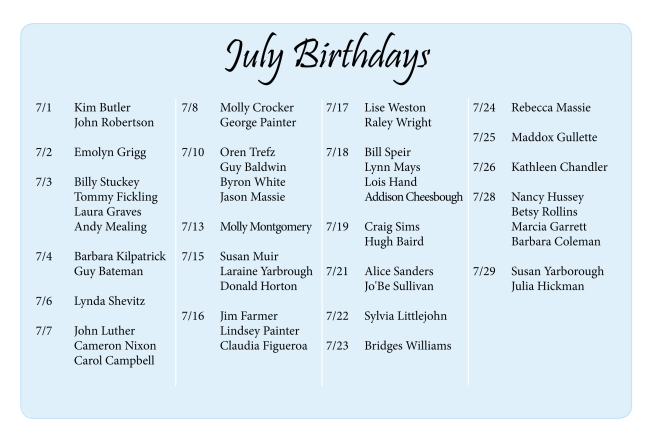 July Birthdays

7/1 Kim Butler
John Robertson

7/2 Emolyn Grigg

7/3 Billy Stuckey
Tommy Fickling
Laura Graves
Andy Mealing

7/4 Barbara Kilpatrick
Guy Bateman

7/6 Lynda Shevitz

7/7 John Luther
Cameron Nixon
Carol Campbell

7/8 Molly Crocker
George Painter

7/10 Oren Trefz
Guy Baldwin
Byron White
Jason Massie

7/13 Molly Montgomery

7/15 Susan Muir
Laraine Yarbrough
Donald Horton

7/16 Jim Farmer
Lindsey Painter
Claudia Figueroa

7/17 Lise Weston
Raley Wright

7/18 Bill Speir
Lynn Mays
Lois Hand
Addison Cheesbough

7/19 Craig Sims
Hugh Baird

7/21 Alice Sanders
Jo'Be Sullivan

7/22 Sylvia Littlejohn

7/23 Bridges Williams

7/24 Rebecca Massie

7/25 Maddox Gullette

7/26 Kathleen Chandler

7/28 Nancy Hussey
Betsy Rollins
Marcia Garrett
Barbara Coleman

7/29 Susan Yarborough
Julia Hickman